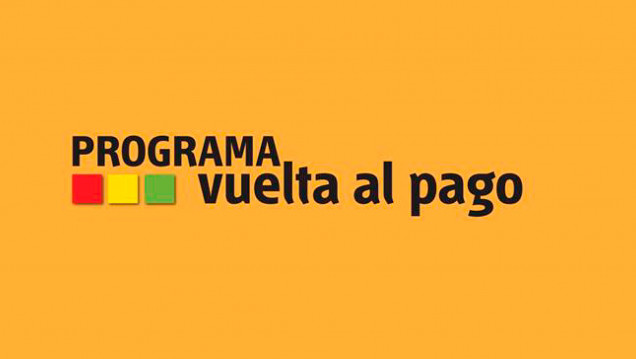 PROGRAMA
vuelta al pago